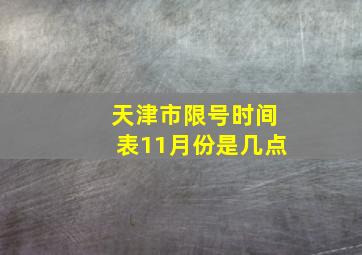 天津市限号时间表11月份是几点